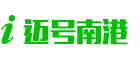 i 迈号南港